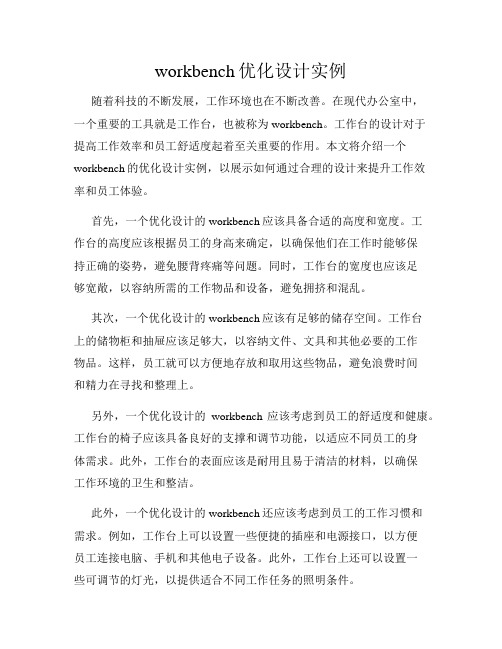 workbench 优化设计实例

随着科技的不断发展，工作环境也在不断改善。在现代办公室中，一个重要的工具就是工作台，也被称为 workbench。工作台的设计对于提高工作效率和员工舒适度起着至关重要的作用。本文将介绍一个 workbench 的优化设计实例，以展示如何通过合理的设计来提升工作效率和员工体验。

首先，一个优化设计的 workbench 应该具备合适的高度和宽度。工作台的高度应该根据员工的身高来确定，以确保他们在工作时能够保持正确的姿势，避免腰背疼痛等问题。同时，工作台的宽度也应该足够宽敞，以容纳所需的工作物品和设备，避免拥挤和混乱。

其次，一个优化设计的 workbench 应该有足够的储存空间。工作台上的储物柜和抽屉应该足够大，以容纳文件、文具和其他必要的工作物品。这样，员工就可以方便地存放和取用这些物品，避免浪费时间和精力在寻找和整理上。

另外，一个优化设计的 workbench 应该考虑到员工的舒适度和健康。工作台的椅子应该具备良好的支撑和调节功能，以适应不同员工的身体需求。此外，工作台的表面应该是耐用且易于清洁的材料，以确保工作环境的卫生和整洁。

此外，一个优化设计的 workbench 还应该考虑到员工的工作习惯和需求。例如，工作台上可以设置一些便捷的插座和电源接口，以方便员工连接电脑、手机和其他电子设备。此外，工作台上还可以设置一些可调节的灯光，以提供适合不同工作任务的照明条件。